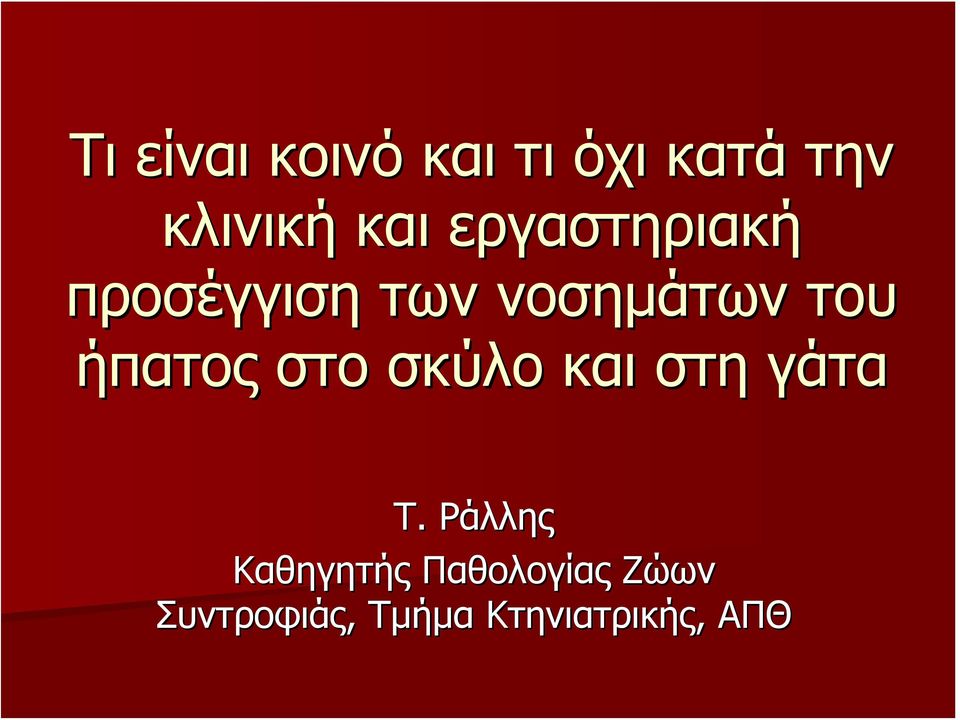 Τι είναι κοινό και τι όχι κατά την κλινική και εργαστηριακή προσέγγιση των νοσημάτων του ήπατος στο σκύλο και στη γάτα

Τ. Ράλλης
Καθηγητής Παθολογίας Ζώων Συντροφιάς, Τμήμα Κτηνιατρικής, ΑΠΘ